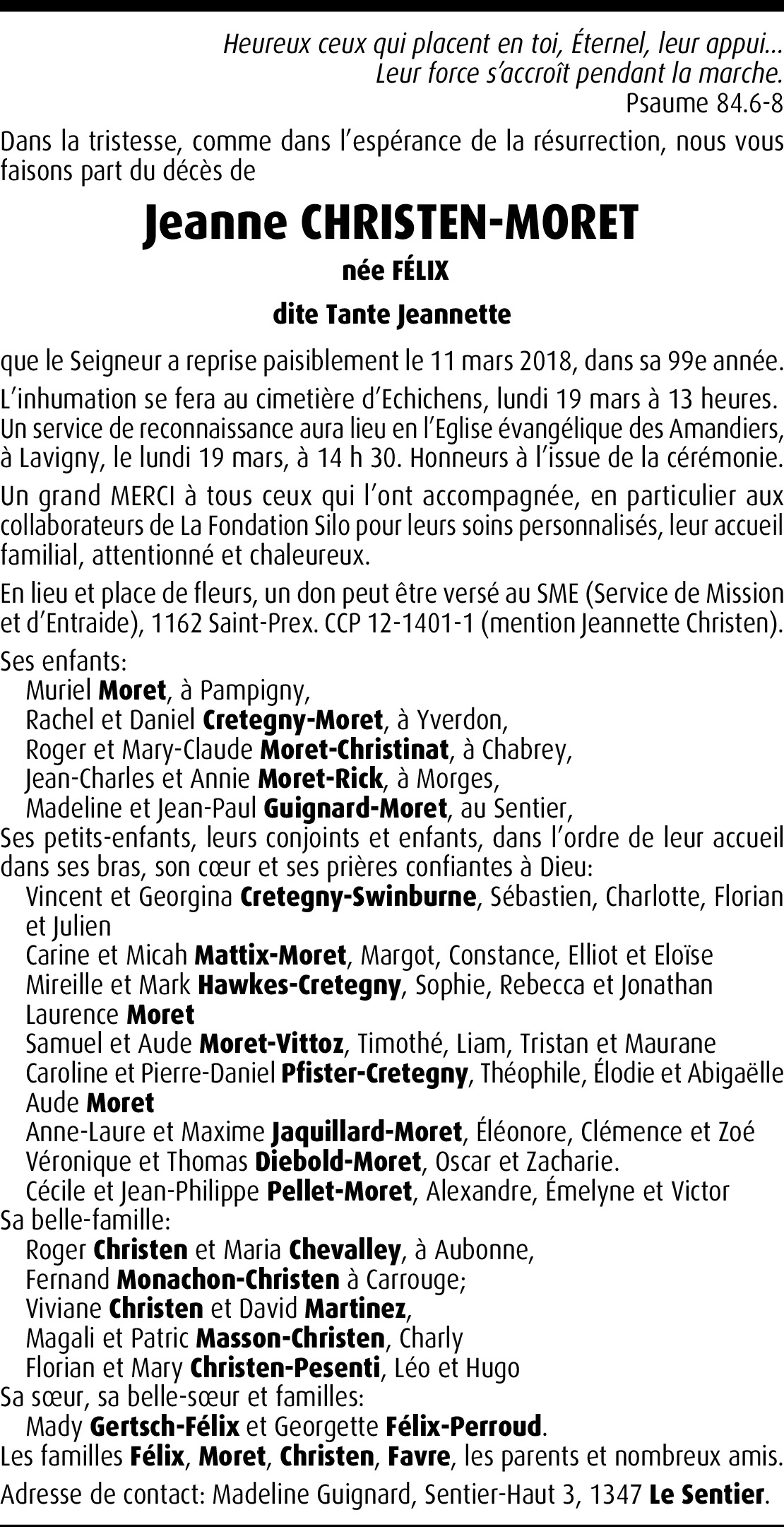 Heureux ceux qui placent en toi, Éternel, leur appui…
Leur force s'accroît pendant la marche.
Psaume 84.6-8

Dans la tristesse, comme dans l'espérance de la résurrection, nous vous faisons part du décès de

Jeanne CHRISTEN-MORET

née FÉLIX

dite Tante Jeannette

que le Seigneur a reprise paisiblement le 11 mars 2018, dans sa 99e année.

L'inhumation se fera au cimetière d'Echichens, lundi 19 mars à 13 heures. Un service de reconnaissance aura lieu en l'Eglise évangélique des Amandiers, à Lavigny, le lundi 19 mars, à 14 h 30. Honneurs à l'issue de la cérémonie.

Un grand MERCI à tous ceux qui l'ont accompagnée, en particulier aux collaborateurs de La Fondation Silo pour leurs soins personnalisés, leur accueil familial, attentionné et chaleureux.

En lieu et place de fleurs, un don peut être versé au SME (Service de Mission et d'Entraide), 1162 Saint-Prex. CCP 12-1401-1 (mention Jeannette Christen).

Ses enfants:
Muriel Moret, à Pampigny,
Rachel et Daniel Cretegny-Moret, à Yverdon,
Roger et Mary-Claude Moret-Christinat, à Chabrey,
Jean-Charles et Annie Moret-Rick, à Morges,
Madeline et Jean-Paul Guignard-Moret, au Sentier,
Ses petits-enfants, leurs conjoints et enfants, dans l'ordre de leur accueil dans ses bras, son cœur et ses prières confiantes à Dieu:
Vincent et Georgina Cretegny-Swinburne, Sébastien, Charlotte, Florian et Julien
Carine et Micah Mattix-Moret, Margot, Constance, Elliot et Eloïse
Mireille et Mark Hawkes-Cretegny, Sophie, Rebecca et Jonathan
Laurence Moret
Samuel et Aude Moret-Vittoz, Timothé, Liam, Tristan et Maurane
Caroline et Pierre-Daniel Pfister-Cretegny, Théophile, Élodie et Abigaëlle
Aude Moret
Anne-Laure et Maxime Jaquillard-Moret, Éléonore, Clémence et Zoé
Véronique et Thomas Diebold-Moret, Oscar et Zacharie.
Cécile et Jean-Philippe Pellet-Moret, Alexandre, Émelyne et Victor
Sa belle-famille:
Roger Christen et Maria Chevalley, à Aubonne,
Fernand Monachon-Christen à Carrouge;
Viviane Christen et David Martinez,
Magali et Patric Masson-Christen, Charly
Florian et Mary Christen-Pesenti, Léo et Hugo
Sa sœur, sa belle-sœur et familles:
Mady Gertsch-Félix et Georgette Félix-Perroud.
Les familles Félix, Moret, Christen, Favre, les parents et nombreux amis.

Adresse de contact: Madeline Guignard, Sentier-Haut 3, 1347 Le Sentier.